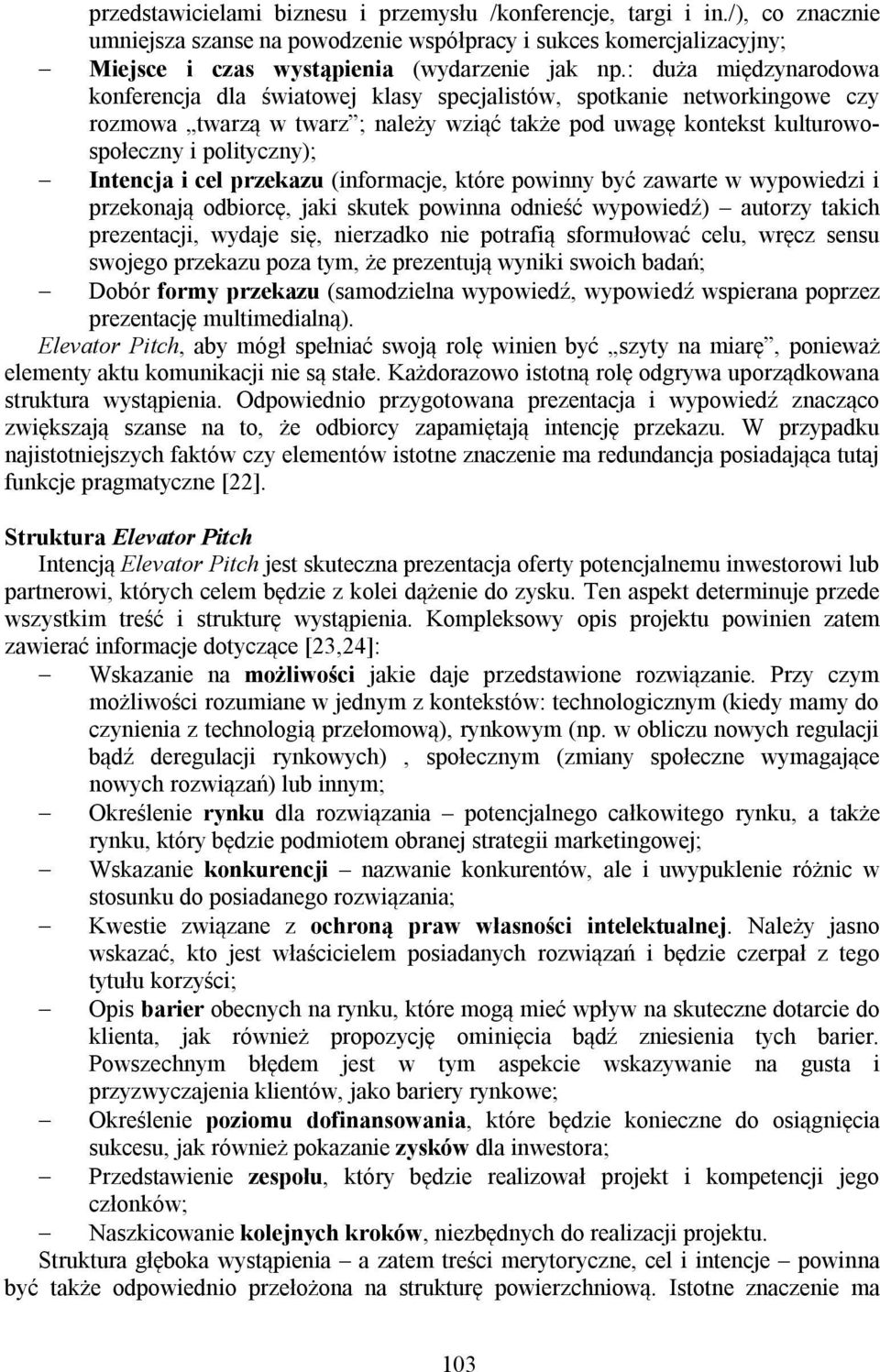 przedstawicielami biznesu i przemysłu /konferencje, targi i in./), co znacznie umniejsza szanse na powodzenie współpracy i sukces komercjalizacyjny;

– Miejsce i czas wystąpienia (wydarzenie jak np.: duża międzynarodowa konferencja dla światowej klasy specjalistów, spotkanie networkingowe czy rozmowa „twarzą w twarz”; należy wziąć także pod uwagę kontekst kulturowo-społeczny i polityczny);

– Intencja i cel przekazu (informacje, które powinny być zawarte w wypowiedzi i przekonają odbiorcę, jaki skutek powinna odnieść wypowiedź) – autorzy takich prezentacji, wydaje się, nierzadko nie potrafią sformułować celu, wręcz sensu swojego przekazu poza tym, że prezentują wyniki swoich badań;

– Dobór formy przekazu (samodzielna wypowiedź, wypowiedź wspierana poprzez prezentację multimedialną).

Elevator Pitch, aby mógł spełniać swoją rolę winien być „szyty na miarę”, ponieważ elementy aktu komunikacji nie są stałe. Każdorazowo istotną rolę odgrywa uporządkowana struktura wystąpienia. Odpowiednio przygotowana prezentacja i wypowiedź znacząco zwiększają szanse na to, że odbiorcy zapamiętają intencję przekazu. W przypadku najistotniejszych faktów czy elementów istotne znaczenie ma redundancja posiadająca tutaj funkcje pragmatyczne [22].

Struktura Elevator Pitch

Intencją Elevator Pitch jest skuteczna prezentacja oferty potencjalnemu inwestorowi lub partnerowi, których celem będzie z kolei dążenie do zysku. Ten aspekt determinuje przede wszystkim treść i strukturę wystąpienia. Kompleksowy opis projektu powinien zatem zawierać informacje dotyczące [23,24]:

– Wskazanie na możliwości jakie daje przedstawione rozwiązanie. Przy czym możliwości rozumiane w jednym z kontekstów: technologicznym (kiedy mamy do czynienia z technologią przełomową), rynkowym (np. w obliczu nowych regulacji bądź deregulacji rynkowych) , społecznym (zmiany społeczne wymagające nowych rozwiązań) lub innym;

– Określenie rynku dla rozwiązania – potencjalnego całkowitego rynku, a także rynku, który będzie podmiotem obranej strategii marketingowej;

– Wskazanie konkurencji – nazwanie konkurentów, ale i uwypuklenie różnic w stosunku do posiadanego rozwiązania;

– Kwestie związane z ochroną praw własności intelektualnej. Należy jasno wskazać, kto jest właścicielem posiadanych rozwiązań i będzie czerpał z tego tytułu korzyści;

– Opis barier obecnych na rynku, które mogą mieć wpływ na skuteczne dotarcie do klienta, jak również propozycję ominięcia bądź zniesienia tych barier. Powszechnym błędem jest w tym aspekcie wskazywanie na gusta i przyzwyczajenia klientów, jako bariery rynkowe;

– Określenie poziomu dofinansowania, które będzie konieczne do osiągnięcia sukcesu, jak również pokazanie zysków dla inwestora;

– Przedstawienie zespołu, który będzie realizował projekt i kompetencji jego członków;

– Naszkicowanie kolejnych kroków, niezbędnych do realizacji projektu.

Struktura głęboka wystąpienia – a zatem treści merytoryczne, cel i intencje – powinna być także odpowiednio przełożona na strukturę powierzchniową. Istotne znaczenie ma

103